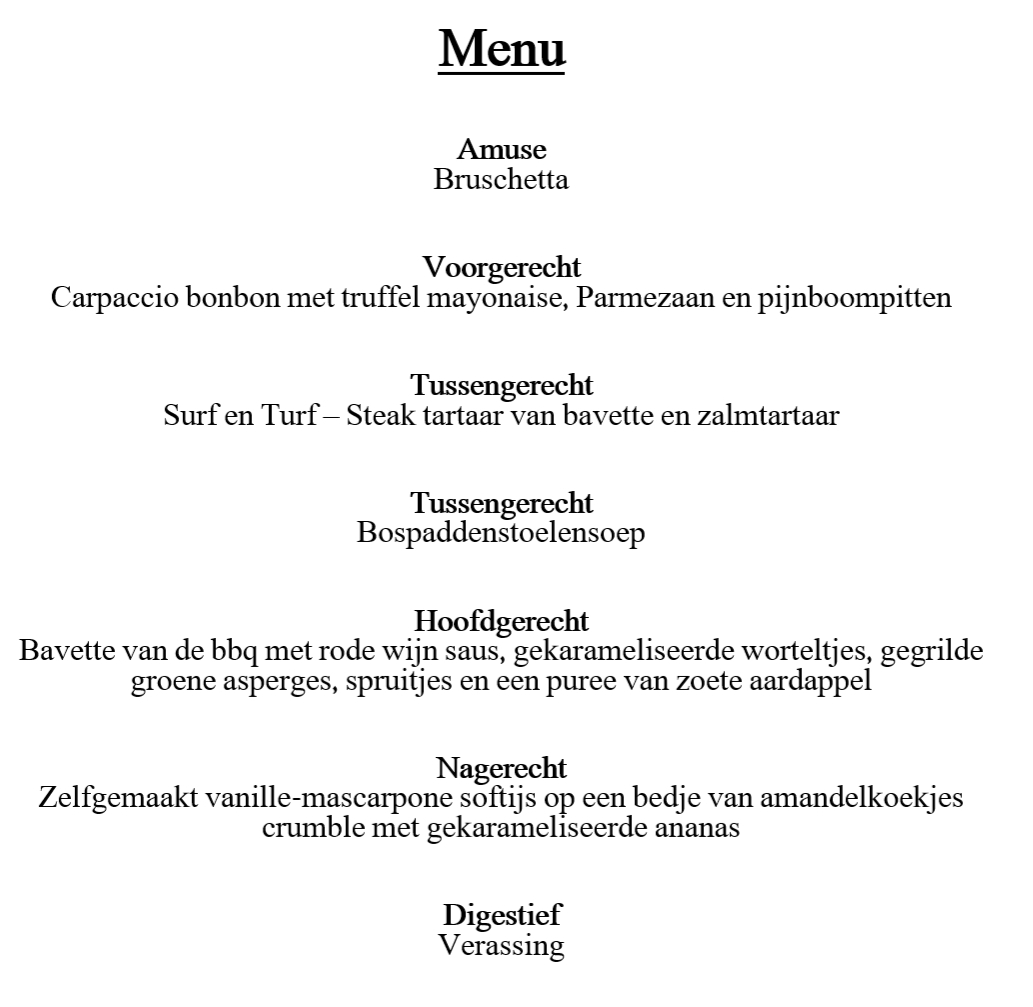 Menu

Amuse
Bruschetta

Voorgerecht
Carpaccio bonbon met truffel mayonaise, Parmezaan en pijnboompitten

Tussengerecht
Surf en Turf – Steak tartaar van bavette en zalmtartaar

Tussengerecht
Bospaddenstoelensoep

Hoofdgerecht
Bavette van de bbq met rode wijn saus, gekarameliseerde worteltjes, gegrilde groene asperges, spruitjes en een puree van zoete aardappel

Nagerecht
Zelfgemaakt vanille-mascarpone softijs op een bedje van amandelkoekjes crumble met gekarameliseerde ananas

Digestief
Verassing